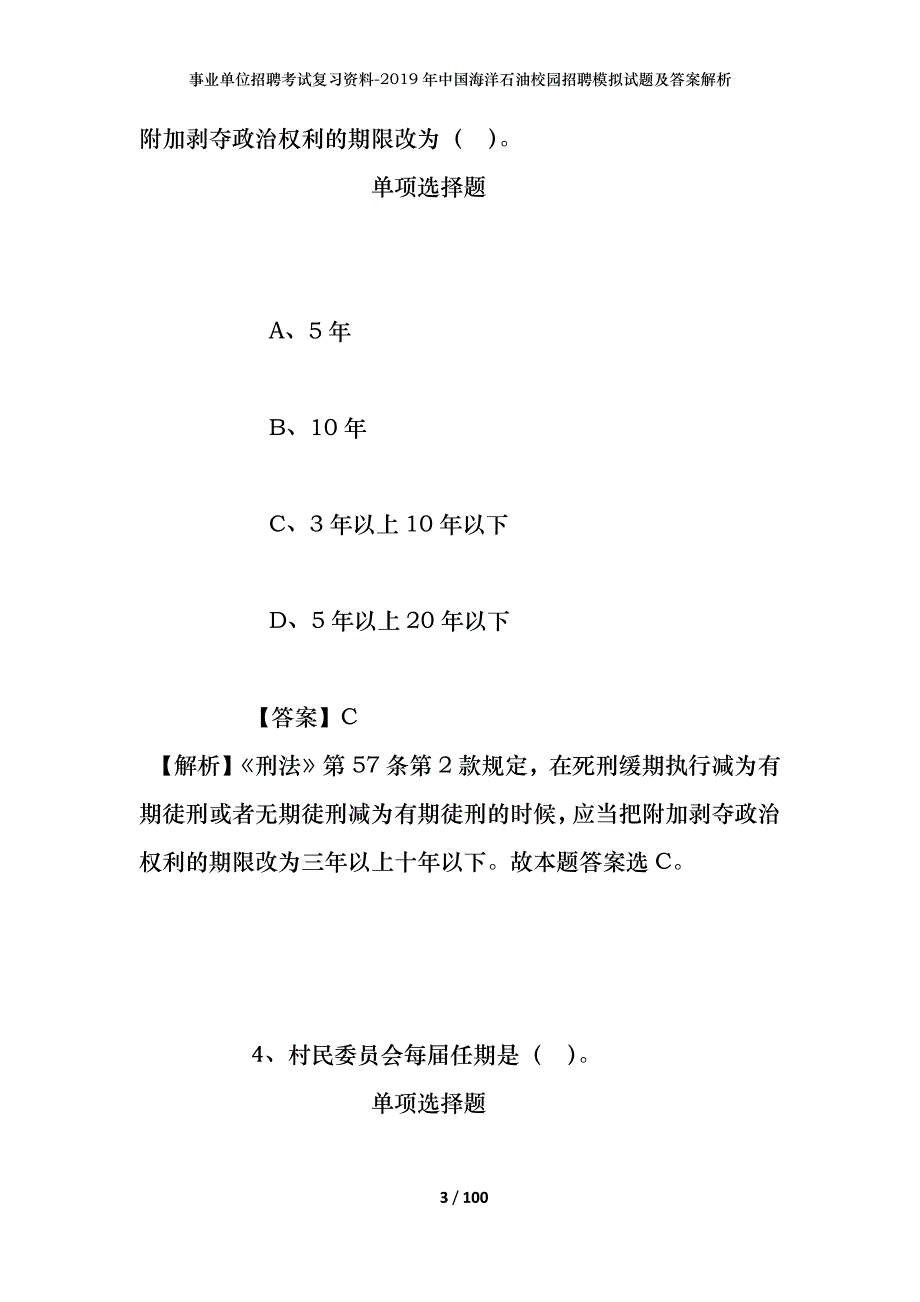 事业单位招聘考试复习资料-2019年中国海洋石油校园招聘模拟试题及答案解析

附加剥夺政治权利的期限改为（ ）。

单项选择题

A、5年

B、10年

C、3年以上10年以下

D、5年以上20年以下

【答案】C

【解析】《刑法》第57条第2款规定，在死刑缓期执行减为有期徒刑或者无期徒刑减为有期徒刑的时候，应当把附加剥夺政治权利的期限改为三年以上十年以下。故本题答案选C。

4、村民委员会每届任期是（ ）。

单项选择题

3 / 100